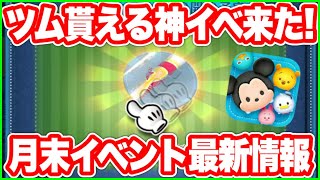 ツム貰える神イベ来た!

月末イベント最新情報